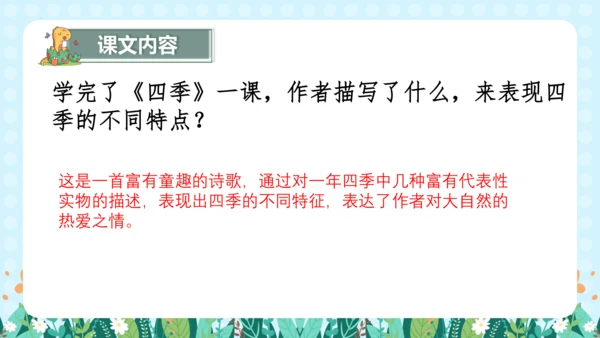 课文内容

学完了《四季》一课，作者描写了什么，来表现四季的不同特点？

这是一首富有童趣的诗歌，通过对一年四季中几种富有代表性实物的描述，表现出四季的不同特征，表达了作者对大自然的热爱之情。